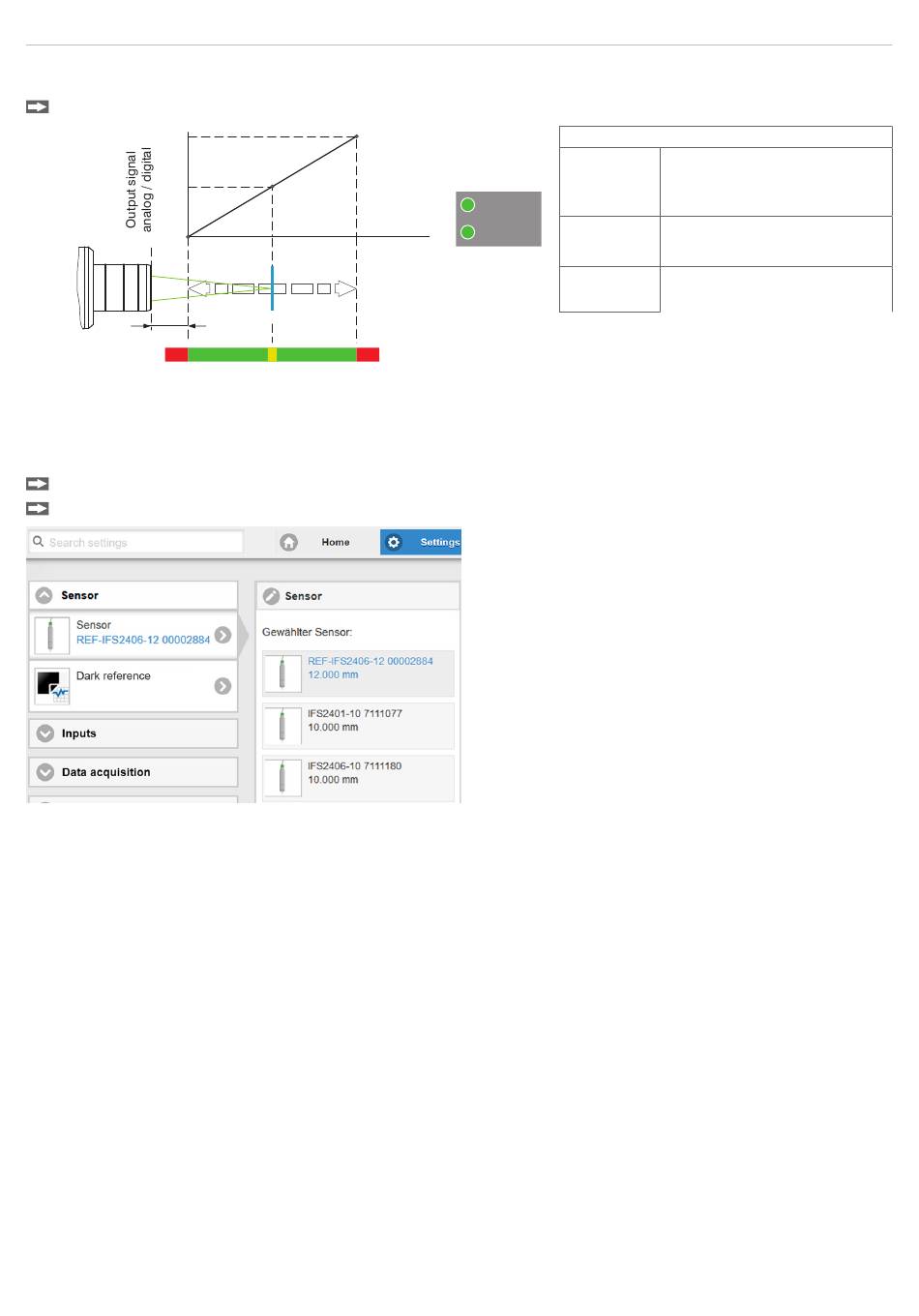 Output signal analog / digital

Search settings

Home

Settings

Sensor

Sensor
REF-IFS2406-12 00002884

Dark reference

Inputs

Data acquisition

Sensor

Gewählter Sensor:

REF-IFS2406-12 00002884
12.000 mm

IFS2401-10 7111077
10.000 mm

IFS2406-10 7111180
10.000 mm